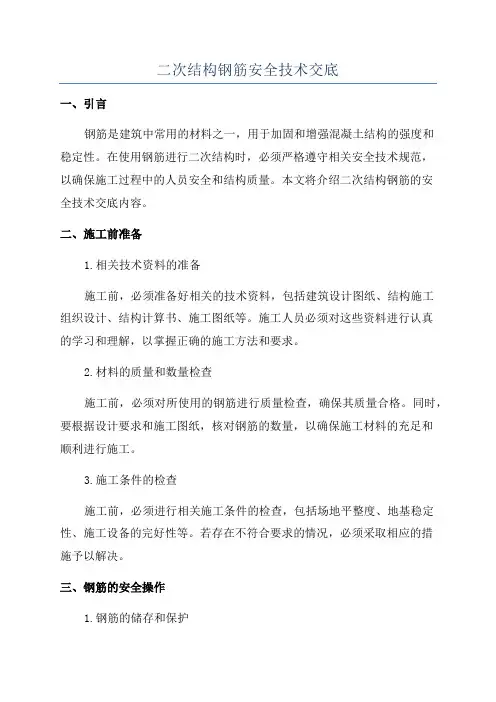 二次结构钢筋安全技术交底

一、引言

钢筋是建筑中常用的材料之一，用于加固和增强混凝土结构的强度和稳定性。在使用钢筋进行二次结构时，必须严格遵守相关安全技术规范，以确保施工过程中的人员安全和结构质量。本文将介绍二次结构钢筋的安全技术交底内容。

二、施工前准备

1.相关技术资料的准备

施工前，必须准备好相关的技术资料，包括建筑设计图纸、结构施工组织设计、结构计算书、施工图纸等。施工人员必须对这些资料进行认真的学习和理解，以掌握正确的施工方法和要求。

2.材料的质量和数量检查

施工前，必须对所使用的钢筋进行质量检查，确保其质量合格。同时，要根据设计要求和施工图纸，核对钢筋的数量，以确保施工材料的充足和顺利进行施工。

3.施工条件的检查

施工前，必须进行相关施工条件的检查，包括场地平整度、地基稳定性、施工设备的完好性等。若存在不符合要求的情况，必须采取相应的措施予以解决。

三、钢筋的安全操作

1.钢筋的储存和保护